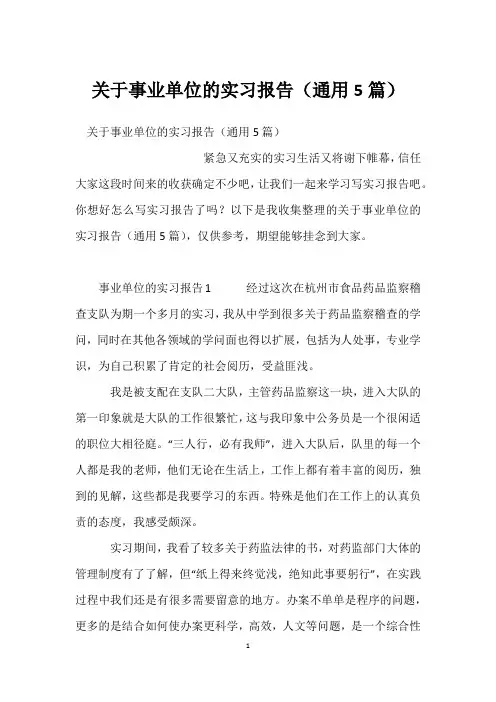 关于事业单位的实习报告（通用5篇）

关于事业单位的实习报告（通用5篇）

紧急又充实的实习生活又将谢下帷幕，信任大家这段时间来的收获确定不少吧，让我们一起来学习写实习报告吧。你想好怎么写实习报告了吗？以下是我收集整理的关于事业单位的实习报告（通用5篇），仅供参考，期望能够挂念到大家。

事业单位的实习报告1　　经过这次在杭州市食品药品监察稽查支队为期一个多月的实习，我从中学到很多关于药品监察稽查的学问，同时在其他各领域的学问面也得以扩展，包括为人处事，专业学识，为自己积累了肯定的社会阅历，受益匪浅。

我是被支配在支队二大队，主管药品监察这一块，进入大队的第一印象就是大队的工作很繁忙，这与我印象中公务员是一个很闲适的职位大相径庭。“三人行，必有我师”，进入大队后，队里的每一个人都是我的老师，他们无论在生活上，工作上都有着丰富的阅历，独到的见解，这些都是我要学习的东西。特殊是他们在工作上的认真负责的态度，我感受颇深。

实习期间，我看了较多关于药监法律的书，对药监部门大体的管理制度有了了解，但“纸上得来终觉浅，绝知此事要躬行”，在实践过程中我们还是有很多需要留意的地方。办案不单单是程序的问题，更多的是结合如何使办案更科学，高效，人文等问题，是一个综合性

1